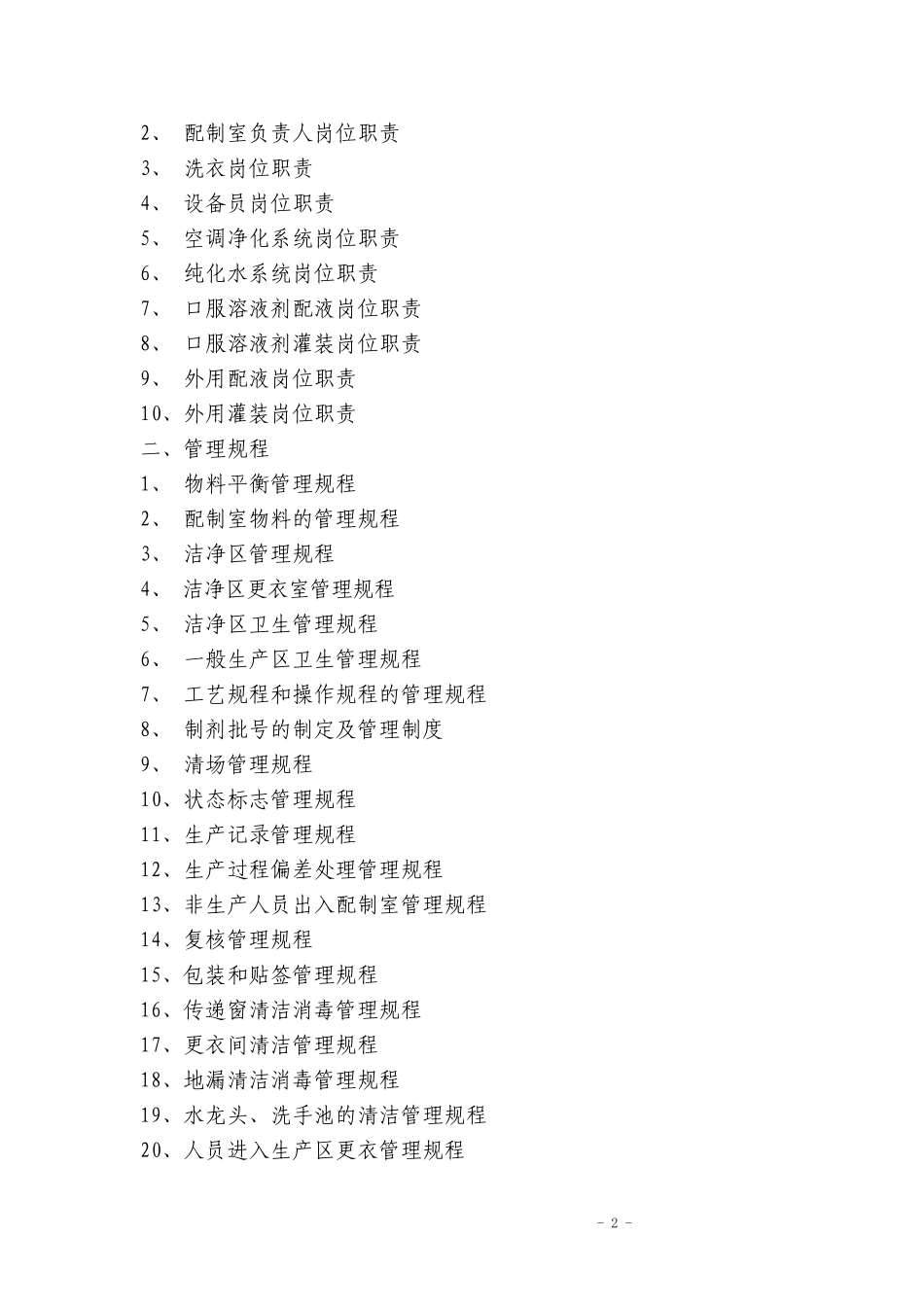 2、 配制室负责人岗位职责
3、 洗衣岗位职责
4、 设备员岗位职责
5、 空调净化系统岗位职责
6、 纯化水系统岗位职责
7、 口服溶液剂配液岗位职责
8、 口服溶液剂灌装岗位职责
9、 外用配液岗位职责
10、外用灌装岗位职责
二、管理规程
1、 物料平衡管理规程
2、 配制室物料的管理规程
3、 洁净区管理规程
4、 洁净区更衣室管理规程
5、 洁净区卫生管理规程
6、 一般生产区卫生管理规程
7、 工艺规程和操作规程的管理规程
8、 制剂批号的制定及管理制度
9、 清场管理规程
10、状态标志管理规程
11、生产记录管理规程
12、生产过程偏差处理管理规程
13、非生产人员出入配制室管理规程
14、复核管理规程
15、包装和贴签管理规程
16、传递窗清洁消毒管理规程
17、更衣间清洁管理规程
18、地漏清洁消毒管理规程
19、水龙头、洗手池的清洁管理规程
20、人员进入生产区更衣管理规程

- 2 -